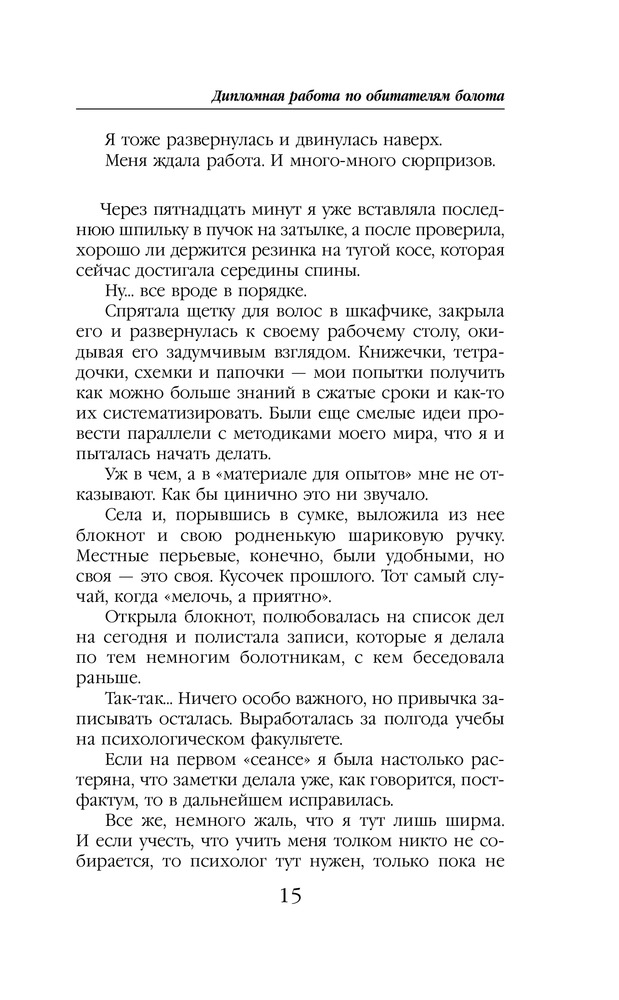 Дипломная работа по обитателям болота

Я тоже развернулась и двинулась наверх.

Меня ждала работа. И много-много сюрпризов.

Через пятнадцать минут я уже вставляла последнюю шпильку в пучок на затылке, а после проверила, хорошо ли держится резинка на тугой косе, которая сейчас достигала середины спины.

Ну... все вроде в порядке.

Спрятала щетку для волос в шкафчике, закрыла его и развернулась к своему рабочему столу, окидывая его задумчивым взглядом. Книжечки, тетрадочки, схемки и папочки — мои попытки получить как можно больше знаний в сжатые сроки и как-то их систематизировать. Были еще смелые идеи провести параллели с методиками моего мира, что я и пыталась начать делать.

Уж в чем, а в «материале для опытов» мне не отказывают. Как бы цинично это ни звучало.

Села и, порывшись в сумке, выложила из нее блокнот и свою родненькую шариковую ручку. Местные перьевые, конечно, были удобными, но своя — это своя. Кусочек прошлого. Тот самый случай, когда «мелочь, а приятно».

Открыла блокнот, полюбовалась на список дел на сегодня и полистала записи, которые я делала по тем немногим болотникам, с кем беседовала раньше.

Так-так... Ничего особо важного, но привычка записывать осталась. Выработалась за полгода учебы на психологическом факультете.

Если на первом «сеансе» я была настолько растеряна, что заметки делала уже, как говорится, постфактум, то в дальнейшем исправилась.

Все же, немного жаль, что я тут лишь ширма. И если учесть, что учить меня толком никто не собирается, то психолог тут нужен, только пока не

15